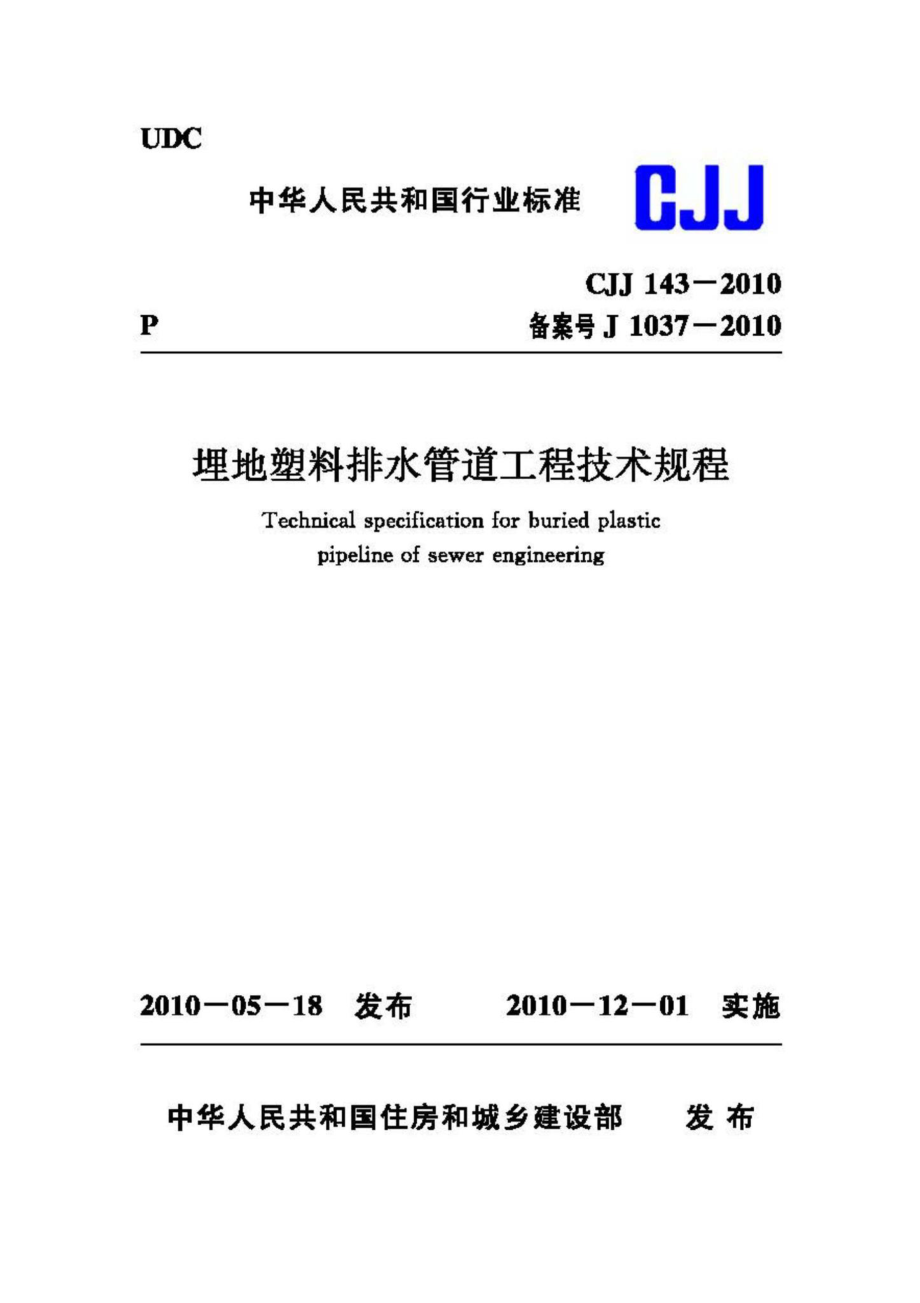 UDC

中华人民共和国行业标准 CJJ

CJJ 143－2010

P 备案号 J 1037－2010

埋地塑料排水管道工程技术规程

Technical specification for buried plastic pipeline of sewer engineering

2010－05－18 发布 2010－12－01 实施

中华人民共和国住房和城乡建设部 发布